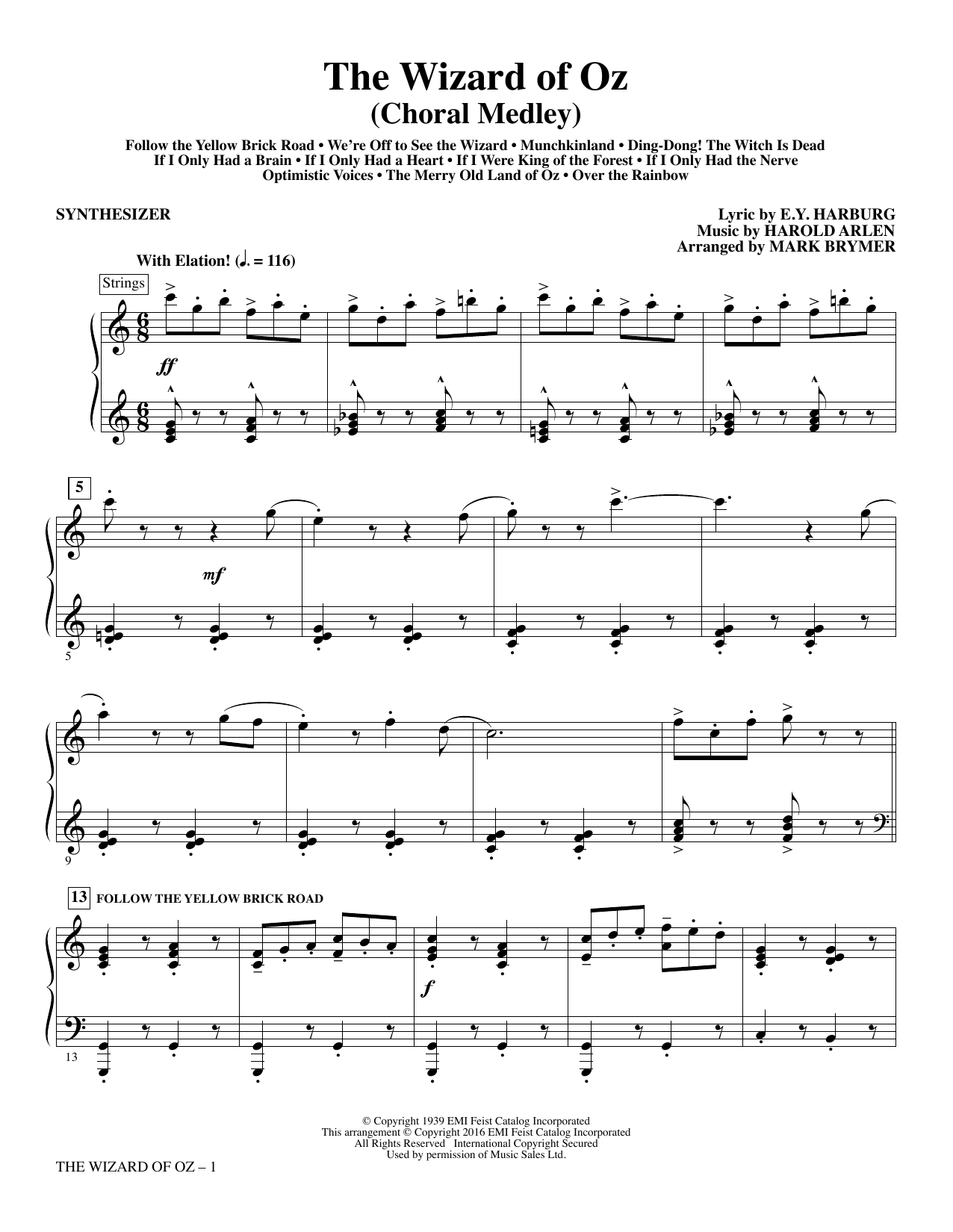 The Wizard of Oz
(Choral Medley)

Follow the Yellow Brick Road • We're Off to See the Wizard • Munchkinland • Ding-Dong! The Witch Is Dead
If I Only Had a Brain • If I Only Had a Heart • If I Were King of the Forest • If I Only Had the Nerve
Optimistic Voices • The Merry Old Land of Oz • Over the Rainbow

SYNTHESIZER

Lyric by E.Y. HARBURG
Music by HAROLD ARLEN
Arranged by MARK BRYMER

With Elation! (♩. = 116)

Strings

ff

5

mf

5

9

13 FOLLOW THE YELLOW BRICK ROAD

f

13

© Copyright 1939 EMI Feist Catalog Incorporated
This arrangement © Copyright 2016 EMI Feist Catalog Incorporated
All Rights Reserved International Copyright Secured
Used by permission of Music Sales Ltd.

THE WIZARD OF OZ – 1